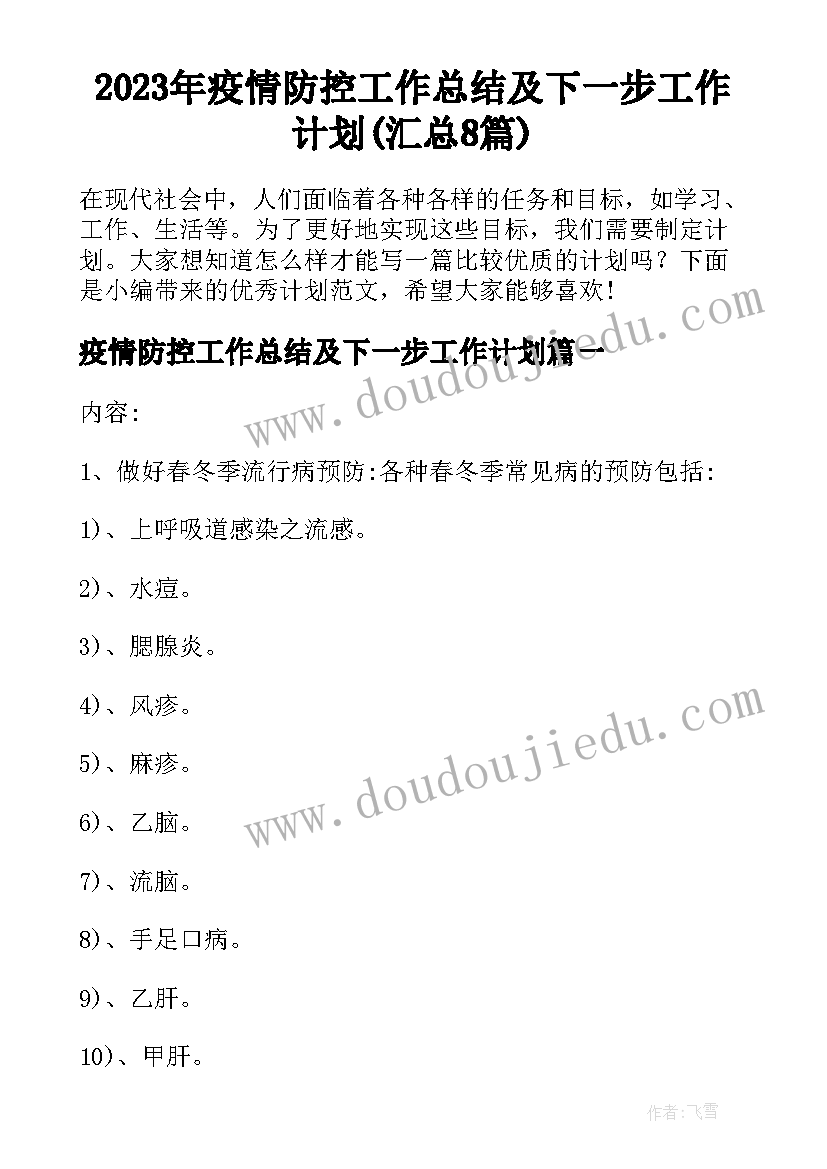 2023年疫情防控工作总结及下一步工作计划(汇总8篇)

在现代社会中，人们面临着各种各样的任务和目标，如学习、工作、生活等。为了更好地实现这些目标，我们需要制定计划。大家想知道怎么样才能写一篇比较优质的计划吗？下面是小编带来的优秀计划范文，希望大家能够喜欢！

疫情防控工作总结及下一步工作计划篇一

www.doudoujiedu.com

内容:

1、做好春冬季流行病预防:各种春冬季常见病的预防包括:

1)、上呼吸道感染之流感。

2)、水痘。

3)、腮腺炎。

4)、风疹。

www.doudoujiedu.com

5)、麻疹。

6)、乙脑。

7)、流脑。

8)、手足口病。

9)、乙肝。

10)、甲肝。

作者:飞雪